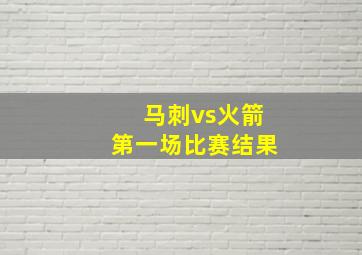 马刺vs火箭
第一场比赛结果